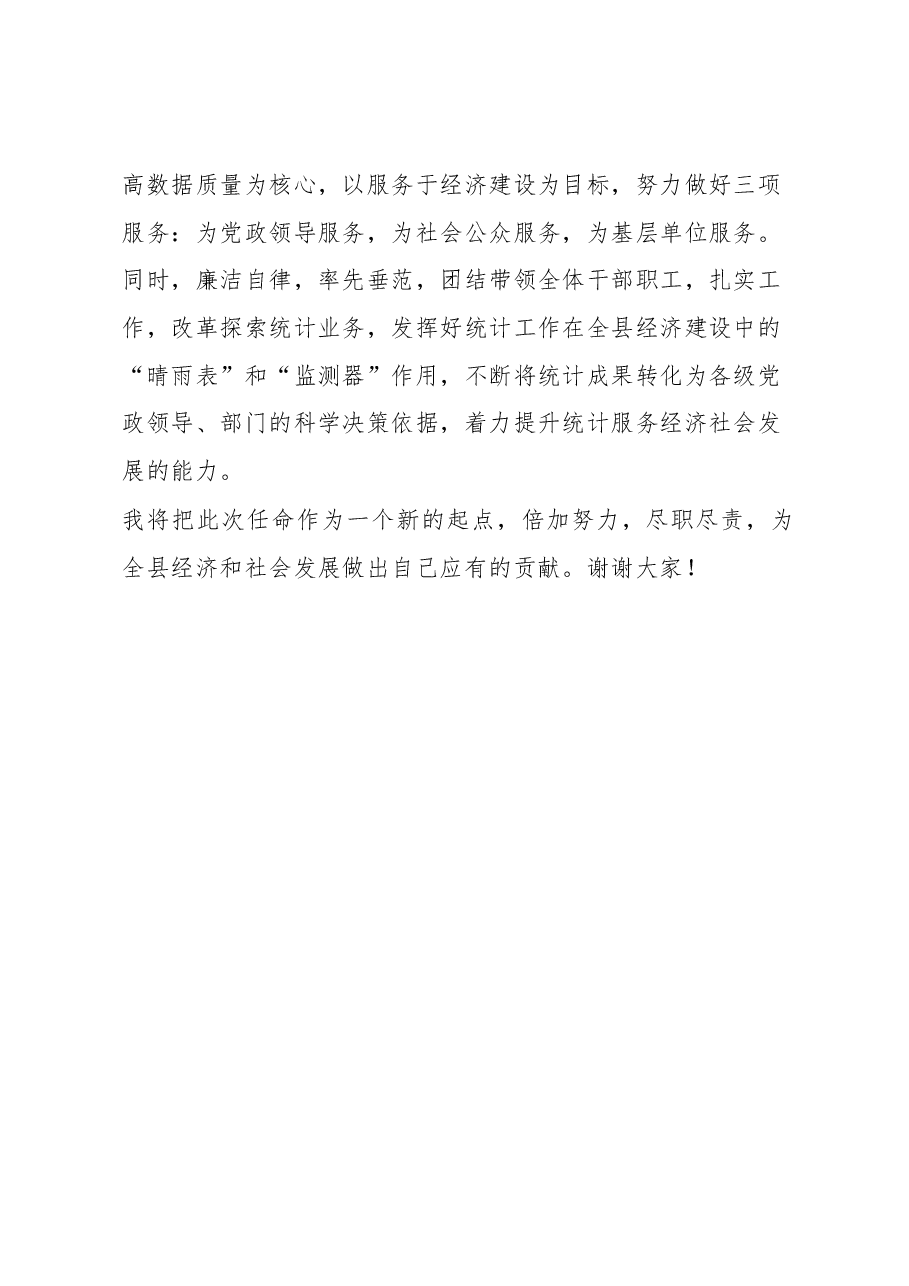 高数据质量为核心，以服务于经济建设为目标，努力做好三项服务：为党政领导服务，为社会公众服务，为基层单位服务。同时，廉洁自律，率先垂范，团结带领全体干部职工，扎实工作，改革探索统计业务，发挥好统计工作在全县经济建设中的“晴雨表”和“监测器”作用，不断将统计成果转化为各级党政领导、部门的科学决策依据，着力提升统计服务经济社会发展的能力。

我将把此次任命作为一个新的起点，倍加努力，尽职尽责，为全县经济和社会发展做出自己应有的贡献。谢谢大家！